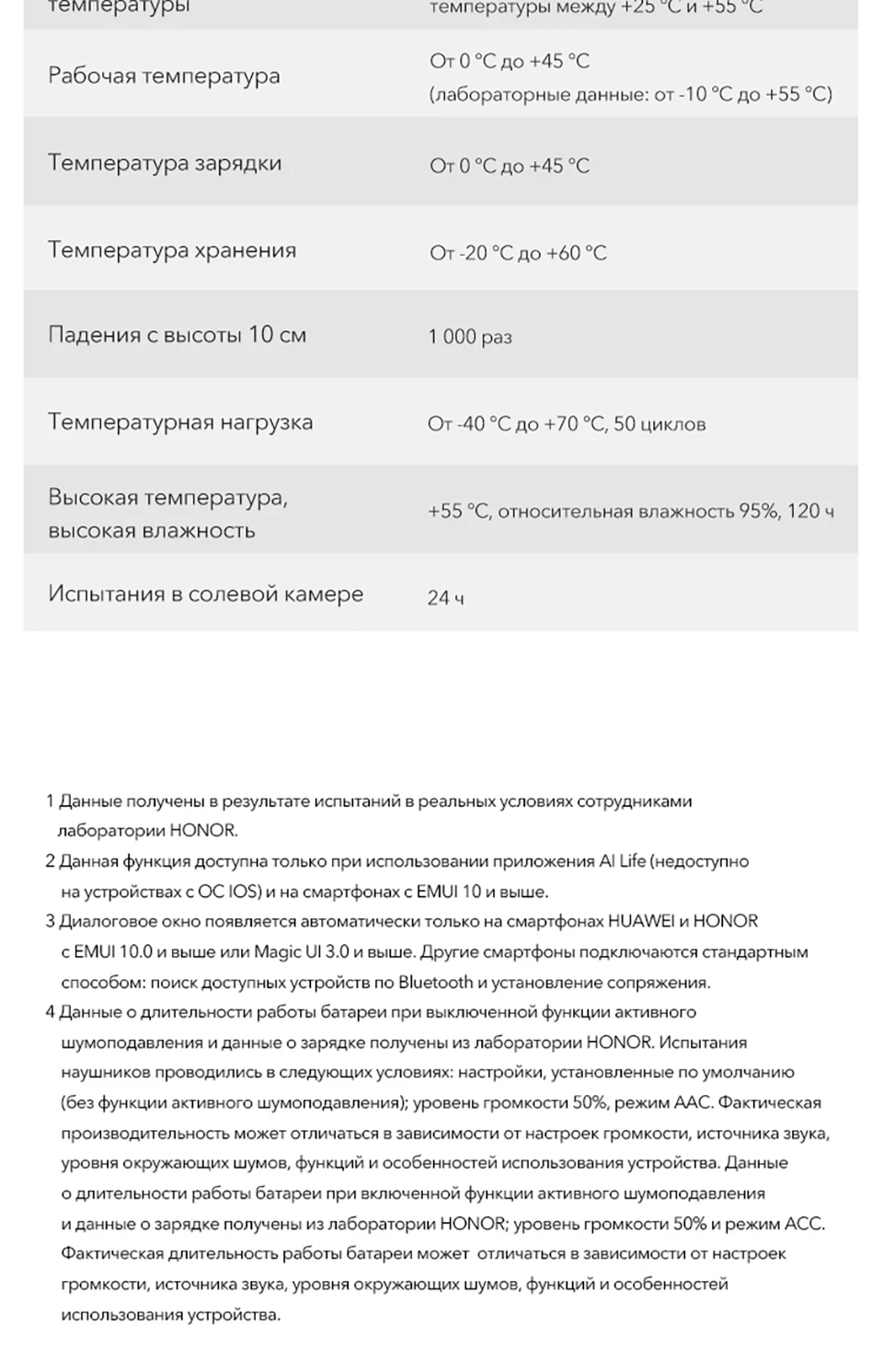 | температуры | температуры между +25 °C и +55 °C |
|---|---|
| Рабочая температура | От 0 °C до +45 °C (лабораторные данные: от -10 °C до +55 °C) |
| Температура зарядки | От 0 °C до +45 °C |
| Температура хранения | От -20 °C до +60 °C |
| Падения с высоты 10 см | 1 000 раз |
| Температурная нагрузка | От -40 °C до +70 °C, 50 циклов |
| Высокая температура, высокая влажность | +55 °C, относительная влажность 95%, 120 ч |
| Испытания в солевой камере | 24 ч |

1 Данные получены в результате испытаний в реальных условиях сотрудниками лаборатории HONOR.

2 Данная функция доступна только при использовании приложения AI Life (недоступно на устройствах с ОС IOS) и на смартфонах с EMUI 10 и выше.

3 Диалоговое окно появляется автоматически только на смартфонах HUAWEI и HONOR с EMUI 10.0 и выше или Magic UI 3.0 и выше. Другие смартфоны подключаются стандартным способом: поиск доступных устройств по Bluetooth и установление сопряжения.

4 Данные о длительности работы батареи при выключенной функции активного шумоподавления и данные о зарядке получены из лаборатории HONOR. Испытания наушников проводились в следующих условиях: настройки, установленные по умолчанию (без функции активного шумоподавления); уровень громкости 50%, режим AAC. Фактическая производительность может отличаться в зависимости от настроек громкости, источника звука, уровня окружающих шумов, функций и особенностей использования устройства. Данные о длительности работы батареи при включенной функции активного шумоподавления и данные о зарядке получены из лаборатории HONOR; уровень громкости 50% и режим ACC. Фактическая длительность работы батареи может отличаться в зависимости от настроек громкости, источника звука, уровня окружающих шумов, функций и особенностей использования устройства.